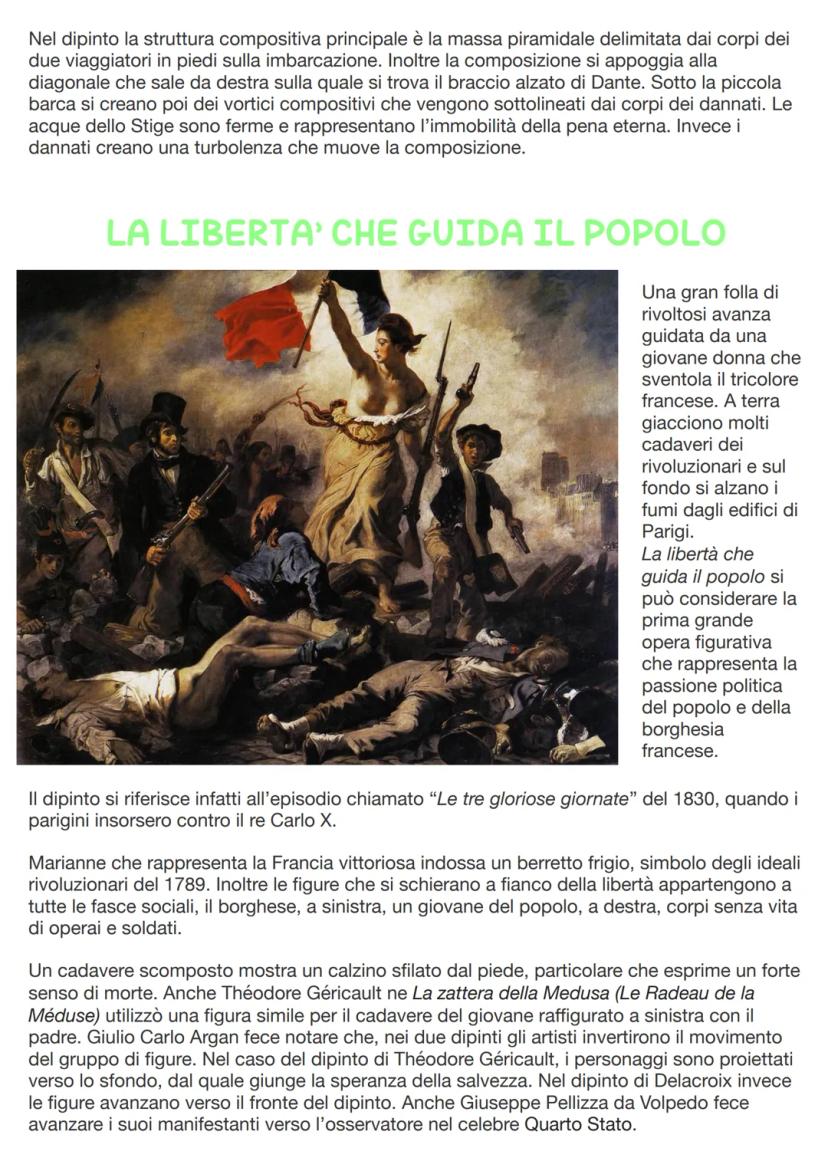 Nel dipinto la struttura compositiva principale è la massa piramidale delimitata dai corpi dei due viaggiatori in piedi sulla imbarcazione. Inoltre la composizione si appoggia alla diagonale che sale da destra sulla quale si trova il braccio alzato di Dante. Sotto la piccola barca si creano poi dei vortici compositivi che vengono sottolineati dai corpi dei dannati. Le acque dello Stige sono ferme e rappresentano l'immobilità della pena eterna. Invece i dannati creano una turbolenza che muove la composizione.

LA LIBERTA' CHE GUIDA IL POPOLO

Una gran folla di rivoltosi avanza guidata da una giovane donna che sventola il tricolore francese. A terra giacciono molti cadaveri dei rivoluzionari e sul fondo si alzano i fumi dagli edifici di Parigi.
La libertà che guida il popolo si può considerare la prima grande opera figurativa che rappresenta la passione politica del popolo e della borghesia francese.

Il dipinto si riferisce infatti all'episodio chiamato "Le tre gloriose giornate" del 1830, quando i parigini insorsero contro il re Carlo X.

Marianne che rappresenta la Francia vittoriosa indossa un berretto frigio, simbolo degli ideali rivoluzionari del 1789. Inoltre le figure che si schierano a fianco della libertà appartengono a tutte le fasce sociali, il borghese, a sinistra, un giovane del popolo, a destra, corpi senza vita di operai e soldati.

Un cadavere scomposto mostra un calzino sfilato dal piede, particolare che esprime un forte senso di morte. Anche Théodore Géricault ne La zattera della Medusa (Le Radeau de la Méduse) utilizzò una figura simile per il cadavere del giovane raffigurato a sinistra con il padre. Giulio Carlo Argan fece notare che, nei due dipinti gli artisti invertirono il movimento del gruppo di figure. Nel caso del dipinto di Théodore Géricault, i personaggi sono proiettati verso lo sfondo, dal quale giunge la speranza della salvezza. Nel dipinto di Delacroix invece le figure avanzano verso il fronte del dipinto. Anche Giuseppe Pellizza da Volpedo fece avanzare i suoi manifestanti verso l'osservatore nel celebre Quarto Stato.